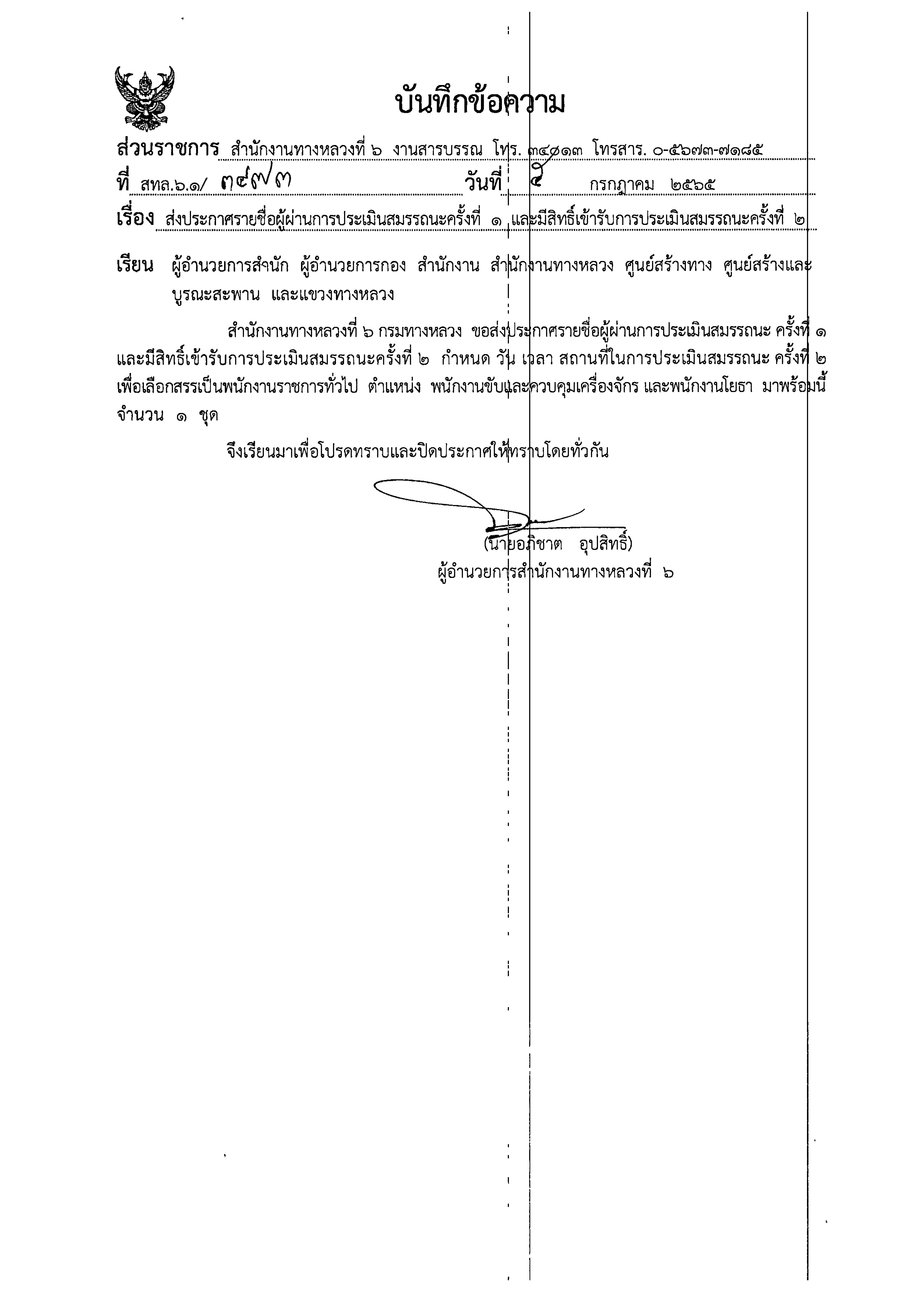 บันทึกข้อความ

ส่วนราชการ สำนักงานทางหลวงที่ ๖ งานสารบรรณ โทร. ๓๔๐๑๓ โทรสาร. ๐-๕๖๗๓-๗๑๘๕
ที่ สทล.๖.๑/ ๓๔๗๓ วันที่ ๕ กรกฎาคม ๒๕๖๕
เรื่อง ส่งประกาศรายชื่อผู้ผ่านการประเมินสมรรถนะครั้งที่ ๑ และมีสิทธิ์เข้ารับการประเมินสมรรถนะครั้งที่ ๒

เรียน ผู้อำนวยการสำนัก ผู้อำนวยการกอง สำนักงาน สำนักงานทางหลวง ศูนย์สร้างทาง ศูนย์สร้างและบูรณะสะพาน และแขวงทางหลวง

สำนักงานทางหลวงที่ ๖ กรมทางหลวง ขอส่งประกาศรายชื่อผู้ผ่านการประเมินสมรรถนะ ครั้งที่ ๑ และมีสิทธิ์เข้ารับการประเมินสมรรถนะครั้งที่ ๒ กำหนด วัน เวลา สถานที่ในการประเมินสมรรถนะ ครั้งที่ ๒ เพื่อเลือกสรรเป็นพนักงานราชการทั่วไป ตำแหน่ง พนักงานขับและควบคุมเครื่องจักร และพนักงานโยธา มาพร้อมนี้ จำนวน ๑ ชุด

จึงเรียนมาเพื่อโปรดทราบและปิดประกาศให้ทราบโดยทั่วกัน

(นายอภิชาต อุปสิทธิ์)
ผู้อำนวยการสำนักงานทางหลวงที่ ๖